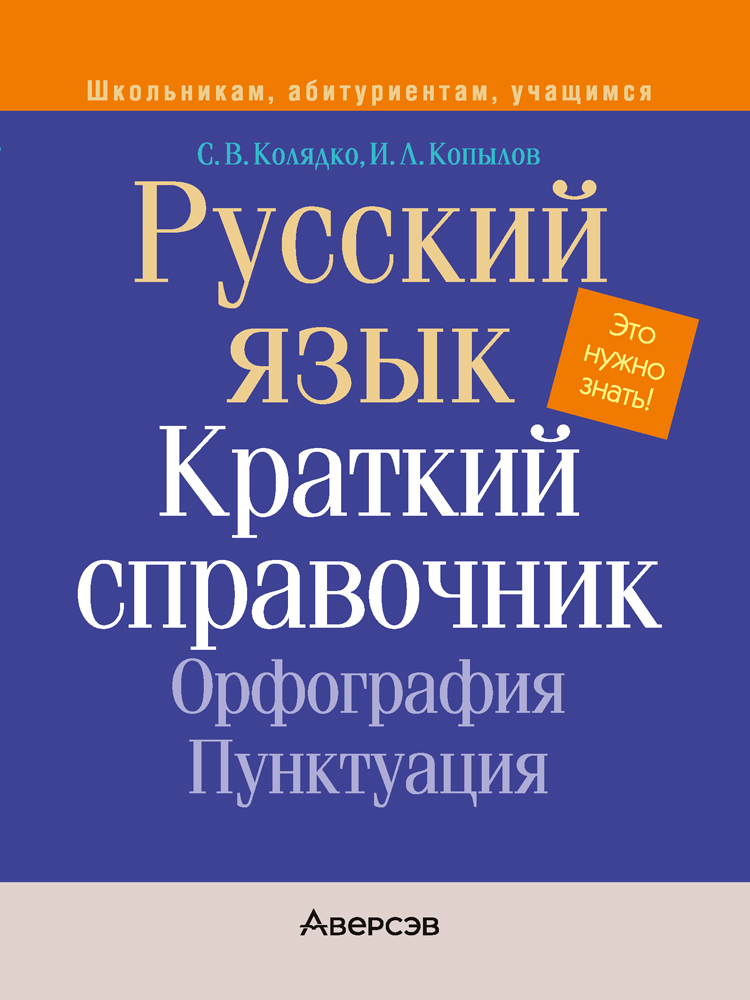 Школьникам, абитуриентам, учащимся

С. В. Колядко, И. Л. Копылов

Русский язык

Это нужно знать!

Краткий справочник

Орфография
Пунктуация

Аверсэв